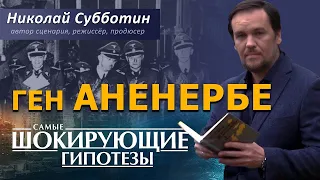 Николай Субботин
автор сценария, режиссёр, продюсер

ГЕН АНЕНЕРБЕ

САМЫЕ
ШОКИРУЮЩИЕ
ГИПОТЕЗЫ